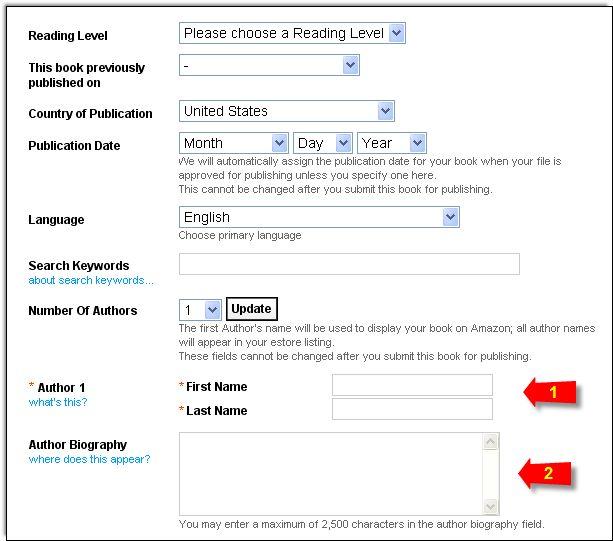 Reading Level
Please choose a Reading Level

This book previously published on
-

Country of Publication
United States

Publication Date
Month
Day
Year
We will automatically assign the publication date for your book when your file is approved for publishing unless you specify one here.
This cannot be changed after you submit this book for publishing.

Language
English
Choose primary language

Search Keywords
about search keywords...

Number Of Authors
1
Update
The first Author's name will be used to display your book on Amazon; all author names will appear in your estore listing.
These fields cannot be changed after you submit this book for publishing.

* Author 1
what's this?
* First Name
* Last Name
1

Author Biography
where does this appear?
2
You may enter a maximum of 2,500 characters in the author biography field.